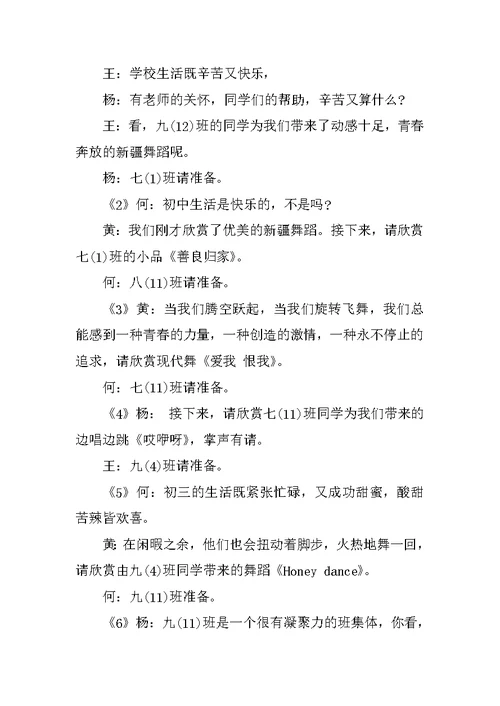 王：学校生活既辛苦又快乐，

杨：有老师的关怀，同学们的帮助，辛苦又算什么？

王：看，九(12)班的同学为我们带来了动感十足，青春奔放的新疆舞蹈呢。

杨：七(1)班请准备。

《2》何：初中生活是快乐的，不是吗？

黄：我们刚才欣赏了优美的新疆舞蹈。接下来，请欣赏七(1)班的小品《善良归家》。

何：八(11)班请准备。

《3》黄：当我们腾空跃起，当我们旋转飞舞，我们总能感到一种青春的力量，一种创造的激情，一种永不停止的追求，请欣赏现代舞《爱我 恨我》。

何：七(11)班请准备。

《4》杨： 接下来，请欣赏七(11)班同学为我们带来的边唱边跳《哎咿呀》，掌声有请。

王：九(4)班请准备。

《5》何：初三的生活既紧张忙碌，又成功甜蜜，酸甜苦辣皆欢喜。

黄：在闲暇之余，他们也会扭动着脚步，火热地舞一回，请欣赏由九(4)班同学带来的舞蹈《Honey dance》。

何：九(11)班准备。

《6》杨：九(11)班是一个很有凝聚力的班集体，你看，